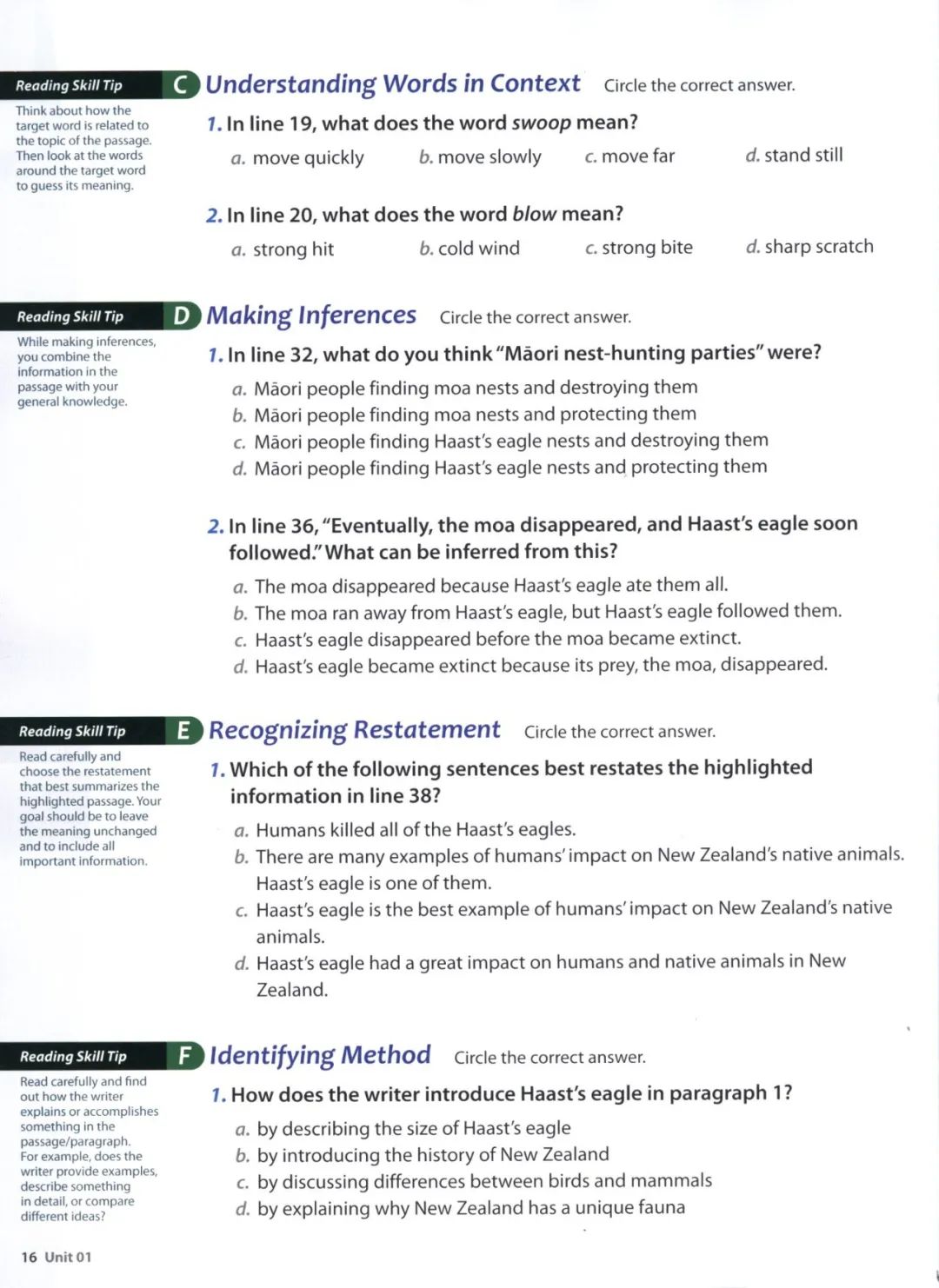 Reading Skill Tip

Think about how the target word is related to the topic of the passage. Then look at the words around the target word to guess its meaning.

C Understanding Words in Context Circle the correct answer.

1. In line 19, what does the word swoop mean?

a. move quickly b. move slowly c. move far d. stand still

2. In line 20, what does the word blow mean?

a. strong hit b. cold wind c. strong bite d. sharp scratch

Reading Skill Tip

While making inferences, you combine the information in the passage with your general knowledge.

D Making Inferences Circle the correct answer.

1. In line 32, what do you think "Māori nest-hunting parties" were?

a. Māori people finding moa nests and destroying them
b. Māori people finding moa nests and protecting them
c. Māori people finding Haast's eagle nests and destroying them
d. Māori people finding Haast's eagle nests and protecting them

2. In line 36, "Eventually, the moa disappeared, and Haast's eagle soon followed." What can be inferred from this?

a. The moa disappeared because Haast's eagle ate them all.
b. The moa ran away from Haast's eagle, but Haast's eagle followed them.
c. Haast's eagle disappeared before the moa became extinct.
d. Haast's eagle became extinct because its prey, the moa, disappeared.

Reading Skill Tip

Read carefully and choose the restatement that best summarizes the highlighted passage. Your goal should be to leave the meaning unchanged and to include all important information.

E Recognizing Restatement Circle the correct answer.

1. Which of the following sentences best restates the highlighted information in line 38?

a. Humans killed all of the Haast's eagles.
b. There are many examples of humans' impact on New Zealand's native animals. Haast's eagle is one of them.
c. Haast's eagle is the best example of humans' impact on New Zealand's native animals.
d. Haast's eagle had a great impact on humans and native animals in New Zealand.

Reading Skill Tip

Read carefully and find out how the writer explains or accomplishes something in the passage/paragraph. For example, does the writer provide examples, describe something in detail, or compare different ideas?

F Identifying Method Circle the correct answer.

1. How does the writer introduce Haast's eagle in paragraph 1?

a. by describing the size of Haast's eagle
b. by introducing the history of New Zealand
c. by discussing differences between birds and mammals
d. by explaining why New Zealand has a unique fauna

16 Unit 01